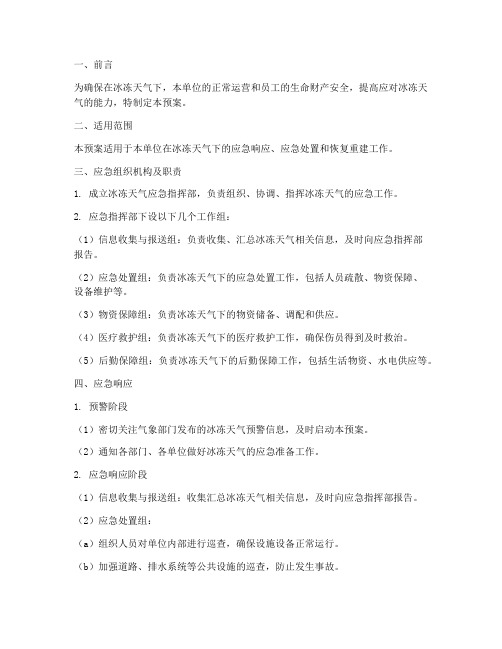 一、前言

为确保在冰冻天气下，本单位的正常运营和员工的生命财产安全，提高应对冰冻天气的能力，特制定本预案。

二、适用范围

本预案适用于本单位在冰冻天气下的应急响应、应急处置和恢复重建工作。

三、应急组织机构及职责

1. 成立冰冻天气应急指挥部，负责组织、协调、指挥冰冻天气的应急工作。

2. 应急指挥部下设以下几个工作组：

（1）信息收集与报送组：负责收集、汇总冰冻天气相关信息，及时向应急指挥部报告。

（2）应急处置组：负责冰冻天气下的应急处置工作，包括人员疏散、物资保障、设备维护等。

（3）物资保障组：负责冰冻天气下的物资储备、调配和供应。

（4）医疗救护组：负责冰冻天气下的医疗救护工作，确保伤员得到及时救治。

（5）后勤保障组：负责冰冻天气下的后勤保障工作，包括生活物资、水电供应等。

四、应急响应

1. 预警阶段

（1）密切关注气象部门发布的冰冻天气预警信息，及时启动本预案。

（2）通知各部门、各单位做好冰冻天气的应急准备工作。

2. 应急响应阶段

（1）信息收集与报送组：收集汇总冰冻天气相关信息，及时向应急指挥部报告。

（2）应急处置组：

（a）组织人员对单位内部进行巡查，确保设施设备正常运行。

（b）加强道路、排水系统等公共设施的巡查，防止发生事故。